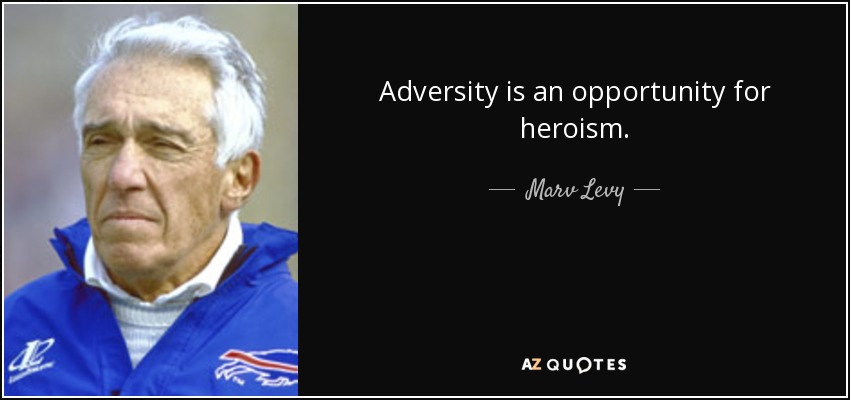 Adversity is an opportunity for heroism.

— Marv Levy —

AZ QUOTES